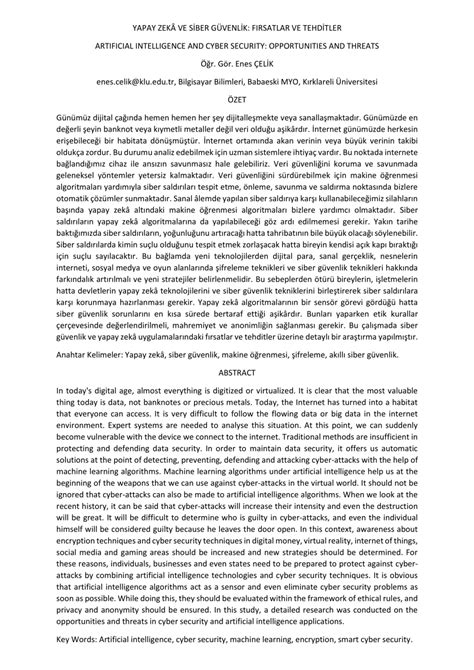 YAPAY ZEKÂ VE SİBER GÜVENLİK: FIRSATLAR VE TEHDİTLER

ARTIFICIAL INTELLIGENCE AND CYBER SECURITY: OPPORTUNITIES AND THREATS

Öğr. Gör. Enes ÇELİK

enes.celik@klu.edu.tr, Bilgisayar Bilimleri, Babaeski MYO, Kırklareli Üniversitesi

ÖZET

Günümüz dijital çağında hemen hemen her şey dijitalleşmekte veya sanallaşmaktadır. Günümüzde en değerli şeyin banknot veya kıymetli metaller değil veri olduğu aşikârdır. İnternet günümüzde herkesin erişebileceği bir habitata dönüşmüştür. İnternet ortamında akan verinin veya büyük verinin takibi oldukça zordur. Bu durumu analiz edebilmek için uzman sistemlere ihtiyaç vardır. Bu noktada internete bağlandığımız cihaz ile ansızın savunmasız hale gelebiliriz. Veri güvenliğini koruma ve savunmada geleneksel yöntemler yetersiz kalmaktadır. Veri güvenliğini sürdürebilmek için makine öğrenmesi algoritmaları yardımıyla siber saldırıları tespit etme, önleme, savunma ve saldırma noktasında bizlere otomatik çözümler sunmaktadır. Sanal âlemde yapılan siber saldırıya karşı kullanabileceğimiz silahların başında yapay zekâ altındaki makine öğrenmesi algoritmaları bizlere yardımcı olmaktadır. Siber saldırıların yapay zekâ algoritmalarına da yapılabileceği göz ardı edilmemesi gerekir. Yakın tarihe baktığımızda siber saldırıların, yoğunluğunu artıracağı hatta tahribatının bile büyük olacağı söylenebilir. Siber saldırılarda kimin suçlu olduğunu tespit etmek zorlaşacak hatta bireyin kendisi açık kapı bıraktığı için suçlu sayılacaktır. Bu bağlamda yeni teknolojilerden dijital para, sanal gerçeklik, nesnelerin interneti, sosyal medya ve oyun alanlarında şifreleme teknikleri ve siber güvenlik teknikleri hakkında farkındalık artırılmalı ve yeni stratejiler belirlenmelidir. Bu sebeplerden ötürü bireylerin, işletmelerin hatta devletlerin yapay zekâ teknolojilerini ve siber güvenlik tekniklerini birleştirerek siber saldırılara karşı korunmaya hazırlanması gerekir. Yapay zekâ algoritmalarının bir sensör görevi gördüğü hatta siber güvenlik sorunlarını en kısa sürede bertaraf ettiği aşikârdır. Bunları yaparken etik kurallar çerçevesinde değerlendirilmeli, mahremiyet ve anonimliğin sağlanması gerekir. Bu çalışmada siber güvenlik ve yapay zekâ uygulamalarındaki fırsatlar ve tehditler üzerine detaylı bir araştırma yapılmıştır.

Anahtar Kelimeler: Yapay zekâ, siber güvenlik, makine öğrenmesi, şifreleme, akıllı siber güvenlik.

ABSTRACT

In today's digital age, almost everything is digitized or virtualized. It is clear that the most valuable thing today is data, not banknotes or precious metals. Today, the Internet has turned into a habitat that everyone can access. It is very difficult to follow the flowing data or big data in the internet environment. Expert systems are needed to analyse this situation. At this point, we can suddenly become vulnerable with the device we connect to the internet. Traditional methods are insufficient in protecting and defending data security. In order to maintain data security, it offers us automatic solutions at the point of detecting, preventing, defending and attacking cyber-attacks with the help of machine learning algorithms. Machine learning algorithms under artificial intelligence help us at the beginning of the weapons that we can use against cyber-attacks in the virtual world. It should not be ignored that cyber-attacks can also be made to artificial intelligence algorithms. When we look at the recent history, it can be said that cyber-attacks will increase their intensity and even the destruction will be great. It will be difficult to determine who is guilty in cyber-attacks, and even the individual himself will be considered guilty because he leaves the door open. In this context, awareness about encryption techniques and cyber security techniques in digital money, virtual reality, internet of things, social media and gaming areas should be increased and new strategies should be determined. For these reasons, individuals, businesses and even states need to be prepared to protect against cyber-attacks by combining artificial intelligence technologies and cyber security techniques. It is obvious that artificial intelligence algorithms act as a sensor and even eliminate cyber security problems as soon as possible. While doing this, they should be evaluated within the framework of ethical rules, and privacy and anonymity should be ensured. In this study, a detailed research was conducted on the opportunities and threats in cyber security and artificial intelligence applications.

Key Words: Artificial intelligence, cyber security, machine learning, encryption, smart cyber security.